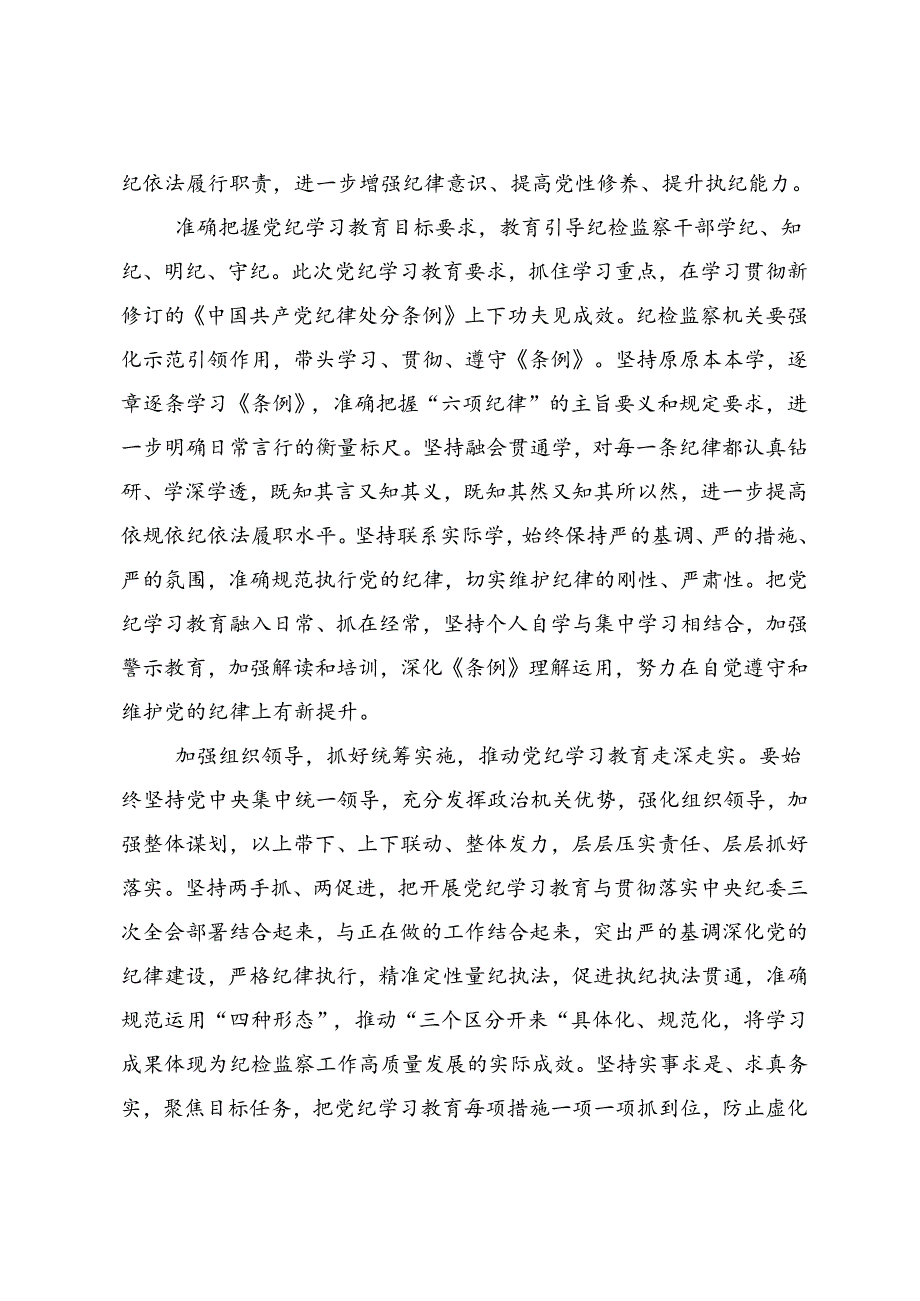 纪依法履行职责，进一步增强纪律意识、提高党性修养、提升执纪能力。

准确把握党纪学习教育目标要求，教育引导纪检监察干部学纪、知纪、明纪、守纪。此次党纪学习教育要求，抓住学习重点，在学习贯彻新修订的《中国共产党纪律处分条例》上下功夫见成效。纪检监察机关要强化示范引领作用，带头学习、贯彻、遵守《条例》。坚持原原本本学，逐章逐条学习《条例》，准确把握“六项纪律”的主旨要义和规定要求，进一步明确日常言行的衡量标尺。坚持融会贯通学，对每一条纪律都认真钻研、学深学透，既知其言又知其义，既知其然又知其所以然，进一步提高依规依纪依法履职水平。坚持联系实际学，始终保持严的基调、严的措施、严的氛围，准确规范执行党的纪律，切实维护纪律的刚性、严肃性。把党纪学习教育融入日常、抓在经常，坚持个人自学与集中学习相结合，加强警示教育，加强解读和培训，深化《条例》理解运用，努力在自觉遵守和维护党的纪律上有新提升。

加强组织领导，抓好统筹实施，推动党纪学习教育走深走实。要始终坚持党中央集中统一领导，充分发挥政治机关优势，强化组织领导，加强整体谋划，以上带下、上下联动、整体发力，层层压实责任、层层抓好落实。坚持两手抓、两促进，把开展党纪学习教育与贯彻落实中央纪委三次全会部署结合起来，与正在做的工作结合起来，突出严的基调深化党的纪律建设，严格纪律执行，精准定性量纪执法，促进执纪执法贯通，准确规范运用“四种形态”，推动“三个区分开来“具体化、规范化，将学习成果体现为纪检监察工作高质量发展的实际成效。坚持实事求是、求真务实，聚焦目标任务，把党纪学习教育每项措施一项一项抓到位，防止虚化